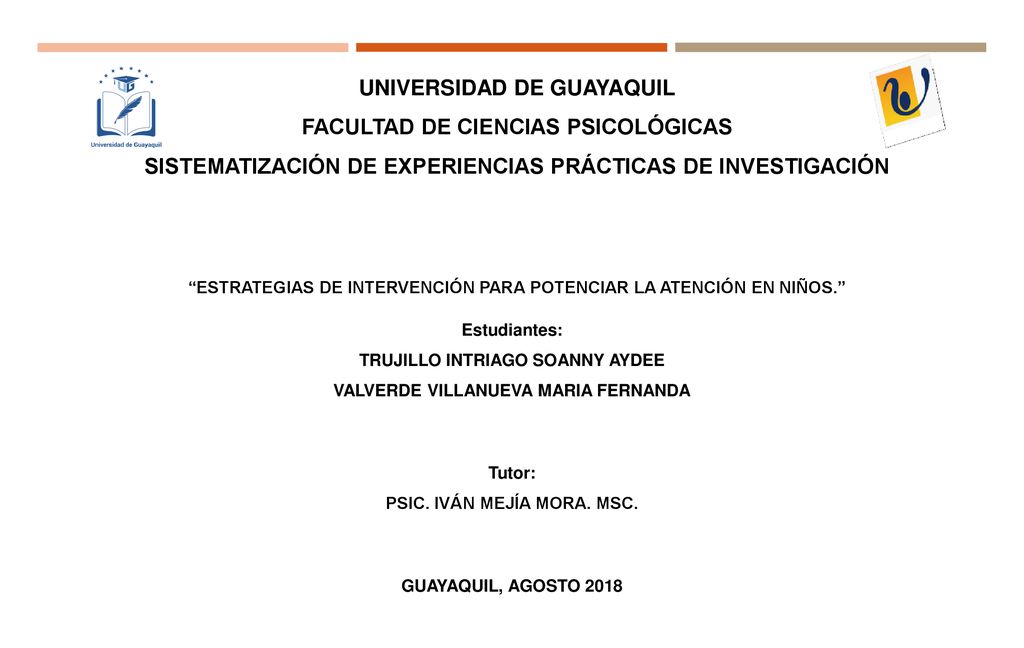 Universidad de Guayaquil

UNIVERSIDAD DE GUAYAQUIL

FACULTAD DE CIENCIAS PSICOLÓGICAS

SISTEMATIZACIÓN DE EXPERIENCIAS PRÁCTICAS DE INVESTIGACIÓN

“ESTRATEGIAS DE INTERVENCIÓN PARA POTENCIAR LA ATENCIÓN EN NIÑOS.”

Estudiantes:

TRUJILLO INTRIAGO SOANNY AYDEE

VALVERDE VILLANUEVA MARIA FERNANDA

Tutor:

PSIC. IVÁN MEJÍA MORA. MSC.

GUAYAQUIL, AGOSTO 2018